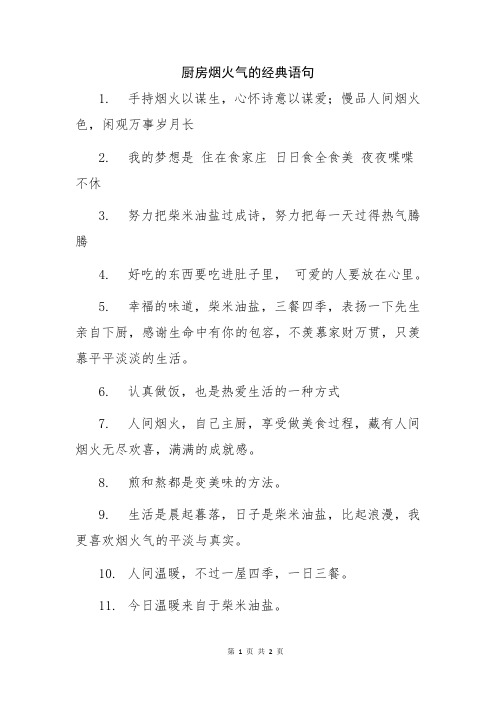 厨房烟火气的经典语句

1. 手持烟火以谋生，心怀诗意以谋爱；慢品人间烟火色，闲观万事岁月长

2. 我的梦想是 住在食家庄 日日食全食美 夜夜喋喋不休

3. 努力把柴米油盐过成诗，努力把每一天过得热气腾腾

4. 好吃的东西要吃进肚子里， 可爱的人要放在心里。

5. 幸福的味道，柴米油盐，三餐四季，表扬一下先生亲自下厨，感谢生命中有你的包容，不羡慕家财万贯，只羡慕平平淡淡的生活。

6. 认真做饭，也是热爱生活的一种方式

7. 人间烟火，自己主厨，享受做美食过程，藏有人间烟火无尽欢喜，满满的成就感。

8. 煎和熬都是变美味的方法。

9. 生活是晨起暮落，日子是柴米油盐，比起浪漫，我更喜欢烟火气的平淡与真实。

10. 人间温暖，不过一屋四季，一日三餐。

11. 今日温暖来自于柴米油盐。

第 1 页 共 2 页